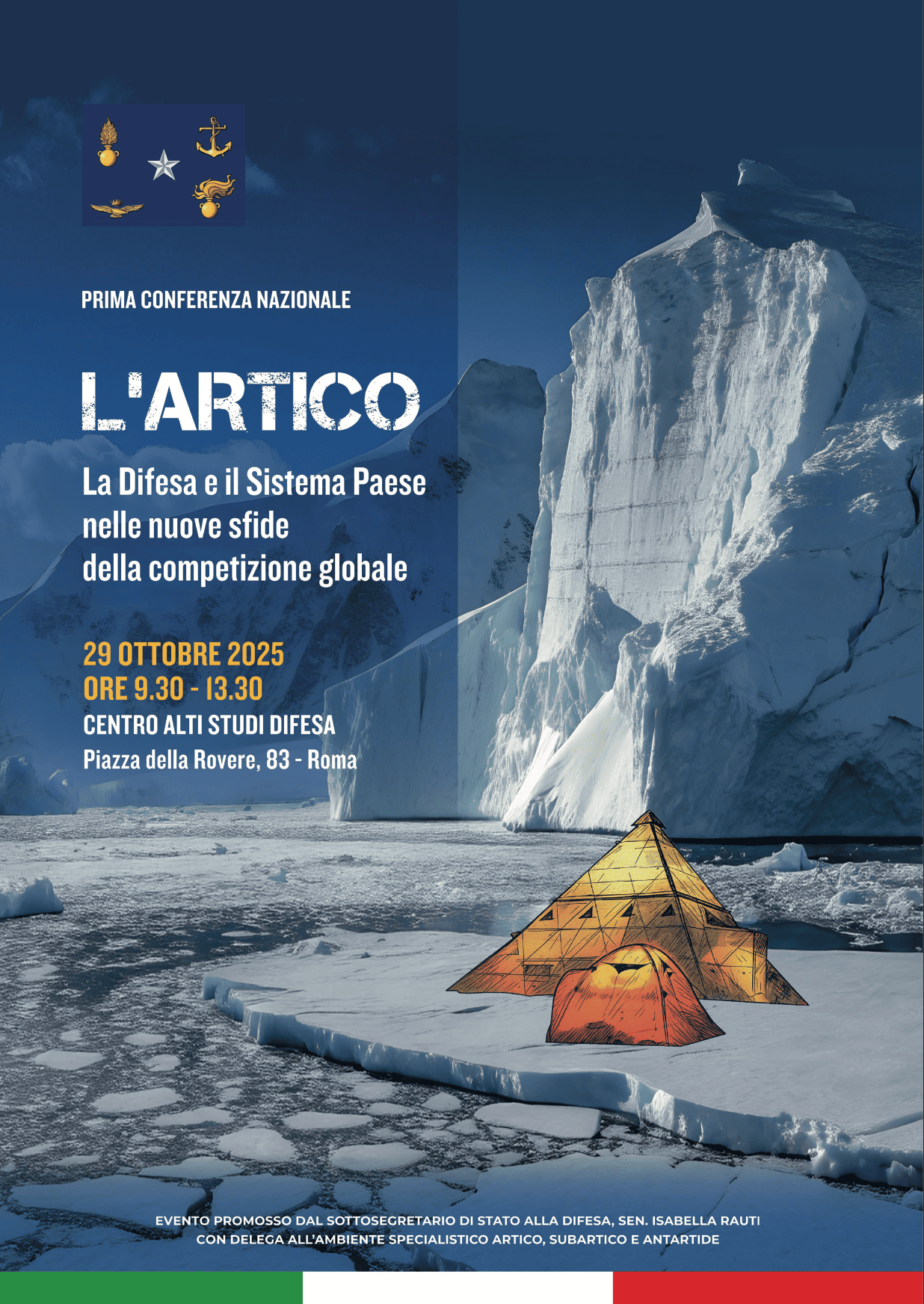 PRIMA CONFERENZA NAZIONALE

L'ARTICO

La Difesa e il Sistema Paese nelle nuove sfide della competizione globale

29 OTTOBRE 2025
ORE 9.30 - 13.30
CENTRO ALTI STUDI DIFESA
Piazza della Rovere, 83 - Roma

EVENTO PROMOSSO DAL SOTTOSEGRETARIO DI STATO ALLA DIFESA, SEN. ISABELLA RAUTI
CON DELEGA ALL'AMBIENTE SPECIALISTICO ARTICO, SUBARTICO E ANTARTIDE